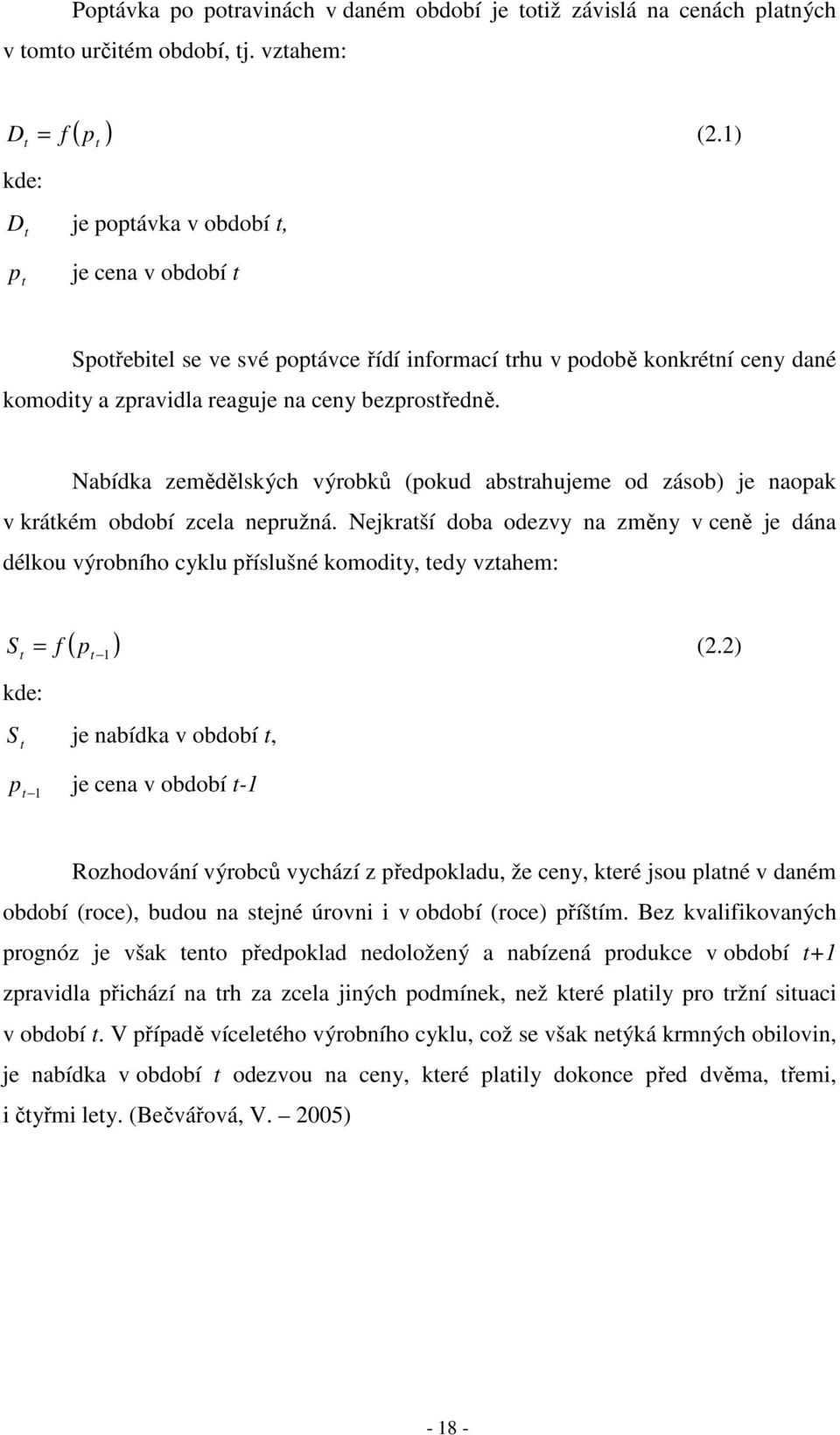 Poptávka po potravinách v daném období je totiž závislá na cenách platných v tomto určitém období, tj. vztahem:

$D_t = f(p_t)$ (2.1)

kde:

$D_t$ je poptávka v období t,

$p_t$ je cena v období t

Spotřebitel se ve své poptávce řídí informací trhu v podobě konkrétní ceny dané komodity a zpravidla reaguje na ceny bezprostředně.

Nabídka zemědělských výrobků (pokud abstrahujeme od zásob) je naopak v krátkém období zcela nepružná. Nejkratší doba odezvy na změny v ceně je dána délkou výrobního cyklu příslušné komodity, tedy vztahem:

$S_t = f(p_{t-1})$ (2.2)

kde:

$S_t$ je nabídka v období t,

$p_{t-1}$ je cena v období t-1

Rozhodování výrobců vychází z předpokladu, že ceny, které jsou platné v daném období (roce), budou na stejné úrovni i v období (roce) příštím. Bez kvalifikovaných prognóz je však tento předpoklad nedoložený a nabízená produkce v období t+1 zpravidla přichází na trh za zcela jiných podmínek, než které platily pro tržní situaci v období t. V případě víceletého výrobního cyklu, což se však netýká krmných obilovin, je nabídka v období t odezvou na ceny, které platily dokonce před dvěma, třemi, i čtyřmi lety. (Bečvářová, V. – 2005)

- 18 -